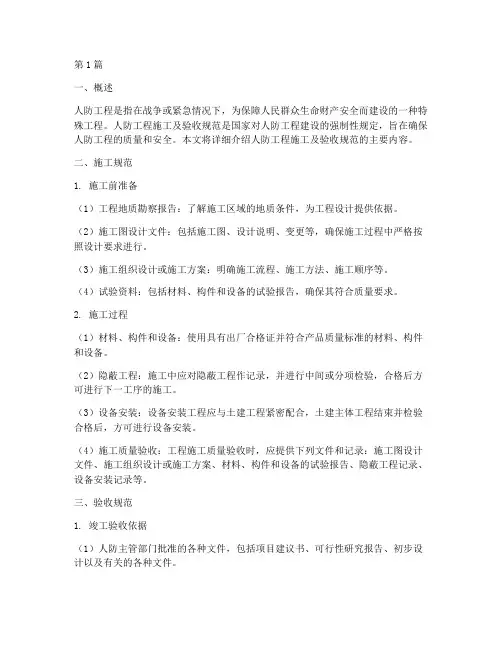 第1篇

一、概述

人防工程是指在战争或紧急情况下，为保障人民群众生命财产安全而建设的一种特殊工程。人防工程施工及验收规范是国家对人防工程建设的强制性规定，旨在确保人防工程的质量和安全。本文将详细介绍人防工程施工及验收规范的主要内容。

二、施工规范

1. 施工前准备

（1）工程地质勘察报告：了解施工区域的地质条件，为工程设计提供依据。

（2）施工图设计文件：包括施工图、设计说明、变更等，确保施工过程中严格按照设计要求进行。

（3）施工组织设计或施工方案：明确施工流程、施工方法、施工顺序等。

（4）试验资料：包括材料、构件和设备的试验报告，确保其符合质量要求。

2. 施工过程

（1）材料、构件和设备：使用具有出厂合格证并符合产品质量标准的材料、构件和设备。

（2）隐蔽工程：施工中应对隐蔽工程作记录，并进行中间或分项检验，合格后方可进行下一工序的施工。

（3）设备安装：设备安装工程应与土建工程紧密配合，土建主体工程结束并检验合格后，方可进行设备安装。

（4）施工质量验收：工程施工质量验收时，应提供下列文件和记录：施工图设计文件、施工组织设计或施工方案、材料、构件和设备的试验报告、隐蔽工程记录、设备安装记录等。

三、验收规范

1. 竣工验收依据

（1）人防主管部门批准的各种文件，包括项目建议书、可行性研究报告、初步设计以及有关的各种文件。